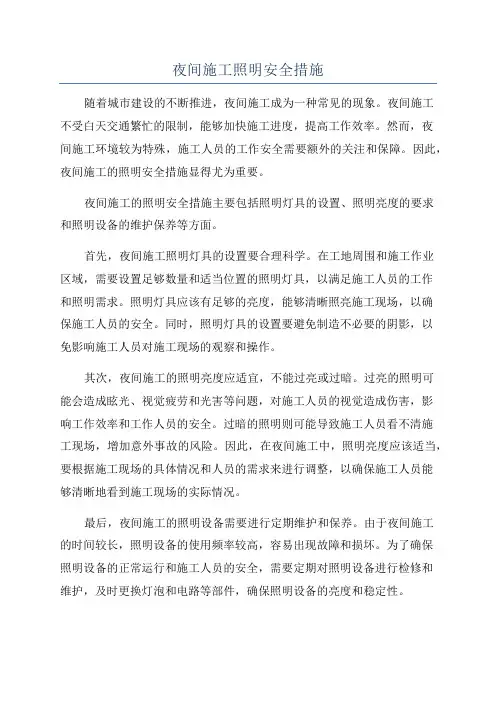 夜间施工照明安全措施

随着城市建设的不断推进，夜间施工成为一种常见的现象。夜间施工不受白天交通繁忙的限制，能够加快施工进度，提高工作效率。然而，夜间施工环境较为特殊，施工人员的工作安全需要额外的关注和保障。因此，夜间施工的照明安全措施显得尤为重要。

夜间施工的照明安全措施主要包括照明灯具的设置、照明亮度的要求和照明设备的维护保养等方面。

首先，夜间施工照明灯具的设置要合理科学。在工地周围和施工作业区域，需要设置足够数量和适当位置的照明灯具，以满足施工人员的工作和照明需求。照明灯具应该有足够的亮度，能够清晰照亮施工现场，以确保施工人员的安全。同时，照明灯具的设置要避免制造不必要的阴影，以免影响施工人员对施工现场的观察和操作。

其次，夜间施工的照明亮度应适宜，不能过亮或过暗。过亮的照明可能会造成眩光、视觉疲劳和光害等问题，对施工人员的视觉造成伤害，影响工作效率和工作人员的安全。过暗的照明则可能导致施工人员看不清施工现场，增加意外事故的风险。因此，在夜间施工中，照明亮度应该适当，要根据施工现场的具体情况和人员的需求来进行调整，以确保施工人员能够清晰地看到施工现场的实际情况。

最后，夜间施工的照明设备需要进行定期维护和保养。由于夜间施工的时间较长，照明设备的使用频率较高，容易出现故障和损坏。为了确保照明设备的正常运行和施工人员的安全，需要定期对照明设备进行检修和维护，及时更换灯泡和电路等部件，确保照明设备的亮度和稳定性。